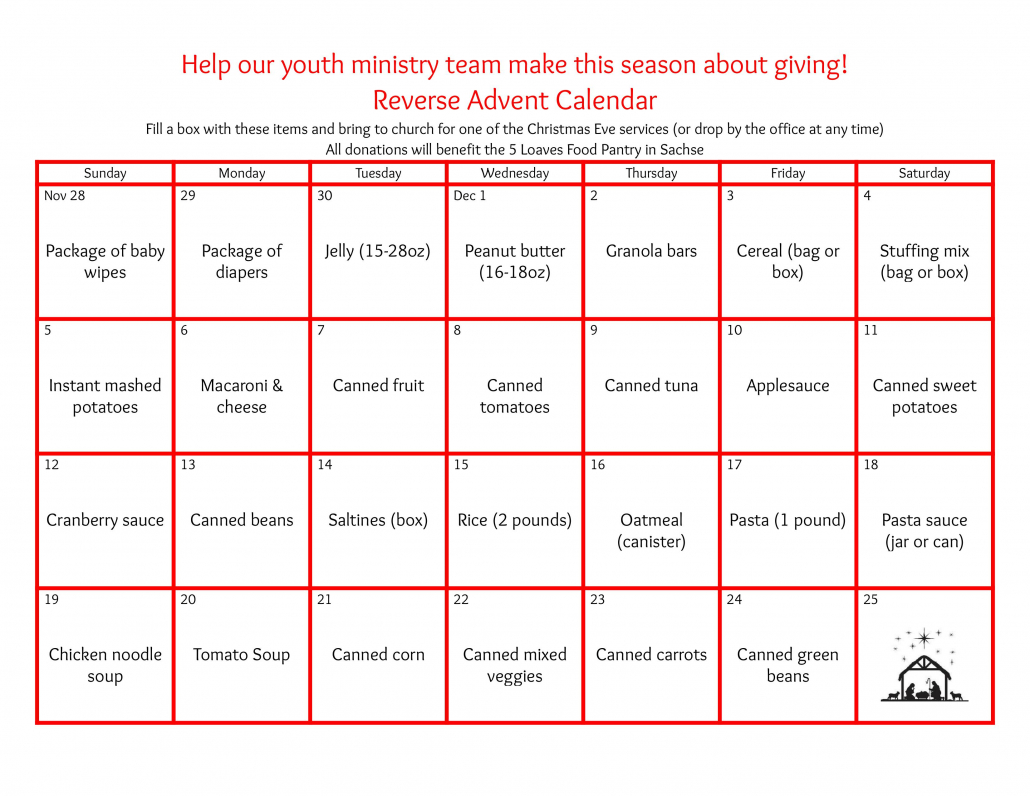 Help our youth ministry team make this season about giving!
Reverse Advent Calendar

Fill a box with these items and bring to church for one of the Christmas Eve services (or drop by the office at any time)
All donations will benefit the 5 Loaves Food Pantry in Sachse

| Sunday | Monday | Tuesday | Wednesday | Thursday | Friday | Saturday |
|---|---|---|---|---|---|---|
| Nov 28 Package of baby wipes | 29 Package of diapers | 30 Jelly (15-28oz) | Dec 1 Peanut butter (16-18oz) | 2 Granola bars | 3 Cereal (bag or box) | 4 Stuffing mix (bag or box) |
| 5 Instant mashed potatoes | 6 Macaroni & cheese | 7 Canned fruit | 8 Canned tomatoes | 9 Canned tuna | 10 Applesauce | 11 Canned sweet potatoes |
| 12 Cranberry sauce | 13 Canned beans | 14 Saltines (box) | 15 Rice (2 pounds) | 16 Oatmeal (canister) | 17 Pasta (1 pound) | 18 Pasta sauce (jar or can) |
| 19 Chicken noodle soup | 20 Tomato Soup | 21 Canned corn | 22 Canned mixed veggies | 23 Canned carrots | 24 Canned green beans | 25 |